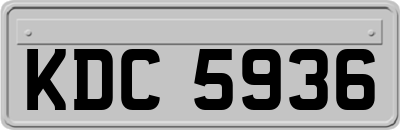 KDC 5936